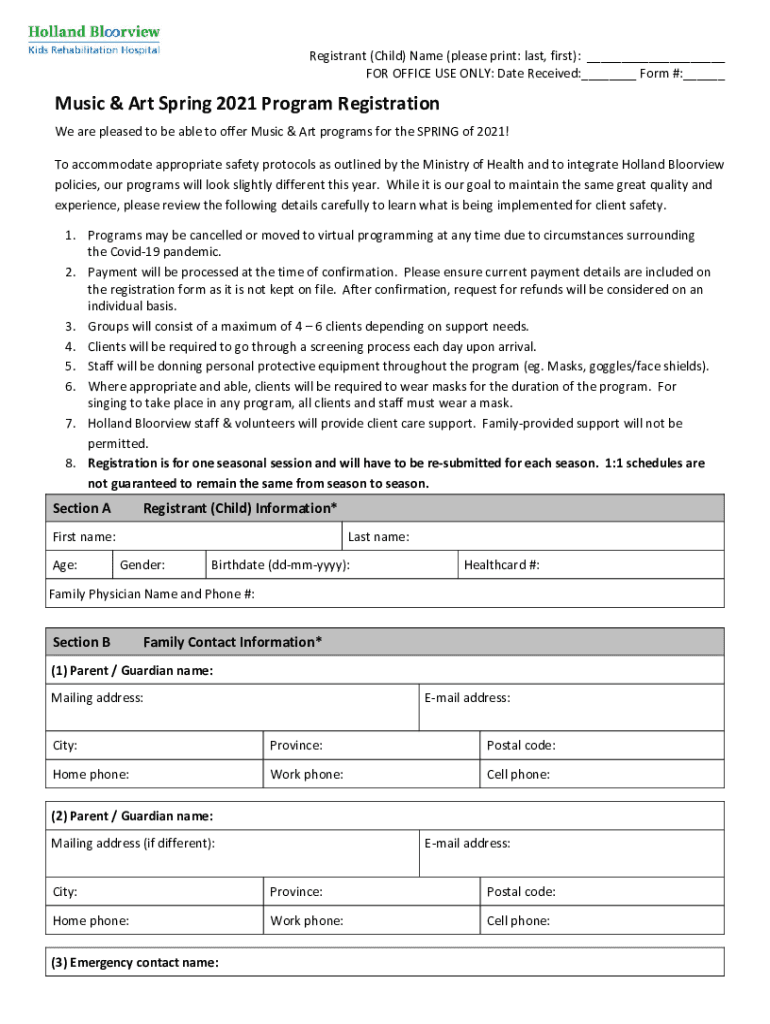 Holland Bloorview
Kids Rehabilitation Hospital

Registrant (Child) Name (please print: last, first): ____________________
FOR OFFICE USE ONLY: Date Received:________ Form #:______

Music & Art Spring 2021 Program Registration

We are pleased to be able to offer Music & Art programs for the SPRING of 2021!

To accommodate appropriate safety protocols as outlined by the Ministry of Health and to integrate Holland Bloorview policies, our programs will look slightly different this year. While it is our goal to maintain the same great quality and experience, please review the following details carefully to learn what is being implemented for client safety.

1. Programs may be cancelled or moved to virtual programming at any time due to circumstances surrounding the Covid-19 pandemic.
2. Payment will be processed at the time of confirmation. Please ensure current payment details are included on the registration form as it is not kept on file. After confirmation, request for refunds will be considered on an individual basis.
3. Groups will consist of a maximum of 4 – 6 clients depending on support needs.
4. Clients will be required to go through a screening process each day upon arrival.
5. Staff will be donning personal protective equipment throughout the program (eg. Masks, goggles/face shields).
6. Where appropriate and able, clients will be required to wear masks for the duration of the program. For singing to take place in any program, all clients and staff must wear a mask.
7. Holland Bloorview staff & volunteers will provide client care support. Family-provided support will not be permitted.
8. Registration is for one seasonal session and will have to be re-submitted for each season. 1:1 schedules are not guaranteed to remain the same from season to season.

Section A Registrant (Child) Information*
First name: Last name:
Age: Gender: Birthdate (dd-mm-yyyy): Healthcard #:
Family Physician Name and Phone #:

Section B Family Contact Information*
(1) Parent / Guardian name:
Mailing address: E-mail address:
City: Province: Postal code:
Home phone: Work phone: Cell phone:

(2) Parent / Guardian name:
Mailing address (if different): E-mail address:
City: Province: Postal code:
Home phone: Work phone: Cell phone:

(3) Emergency contact name: